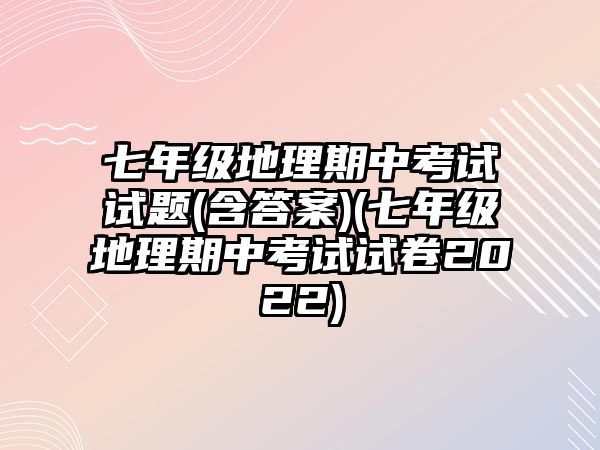 七年级地理期中考试试题(含答案)(七年级地理期中考试试卷2022)